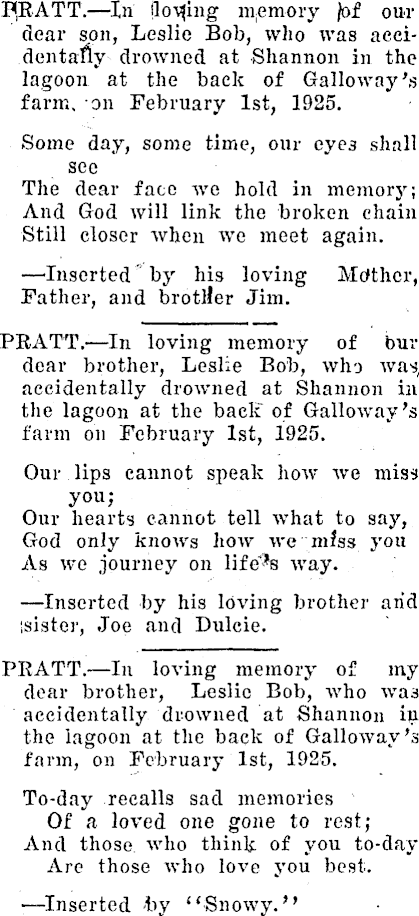 PRATT.—In loving memory of our dear son, Leslie Bob, who was accidentally drowned at Shannon in the lagoon at the back of Galloway's farm, on February 1st, 1925.

Some day, some time, our eyes shall see
The dear face we hold in memory;
And God will link the broken chain
Still closer when we meet again.

—Inserted by his loving Mother, Father, and brother Jim.

PRATT.—In loving memory of our dear brother, Leslie Bob, who was accidentally drowned at Shannon in the lagoon at the back of Galloway's farm on February 1st, 1925.

Our lips cannot speak how we miss you;
Our hearts cannot tell what to say,
God only knows how we miss you
As we journey on life's way.

—Inserted by his loving brother and sister, Joe and Dulcie.

PRATT.—In loving memory of my dear brother, Leslie Bob, who was accidentally drowned at Shannon in the lagoon at the back of Galloway's farm, on February 1st, 1925.

To-day recalls sad memories
Of a loved one gone to rest;
And those who think of you to-day
Are those who love you best.

—Inserted by "Snowy."